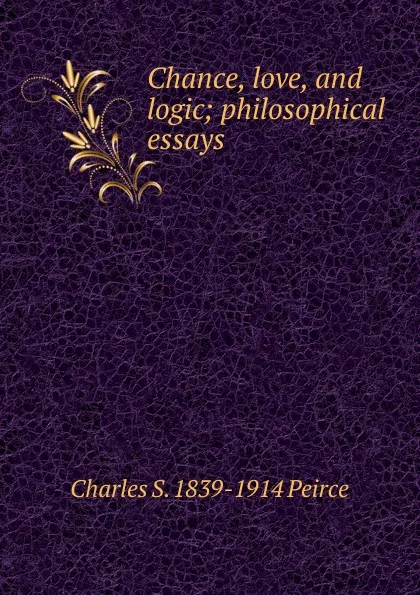 Chance, love, and logic; philosophical essays

Charles S. 1839-1914 Peirce